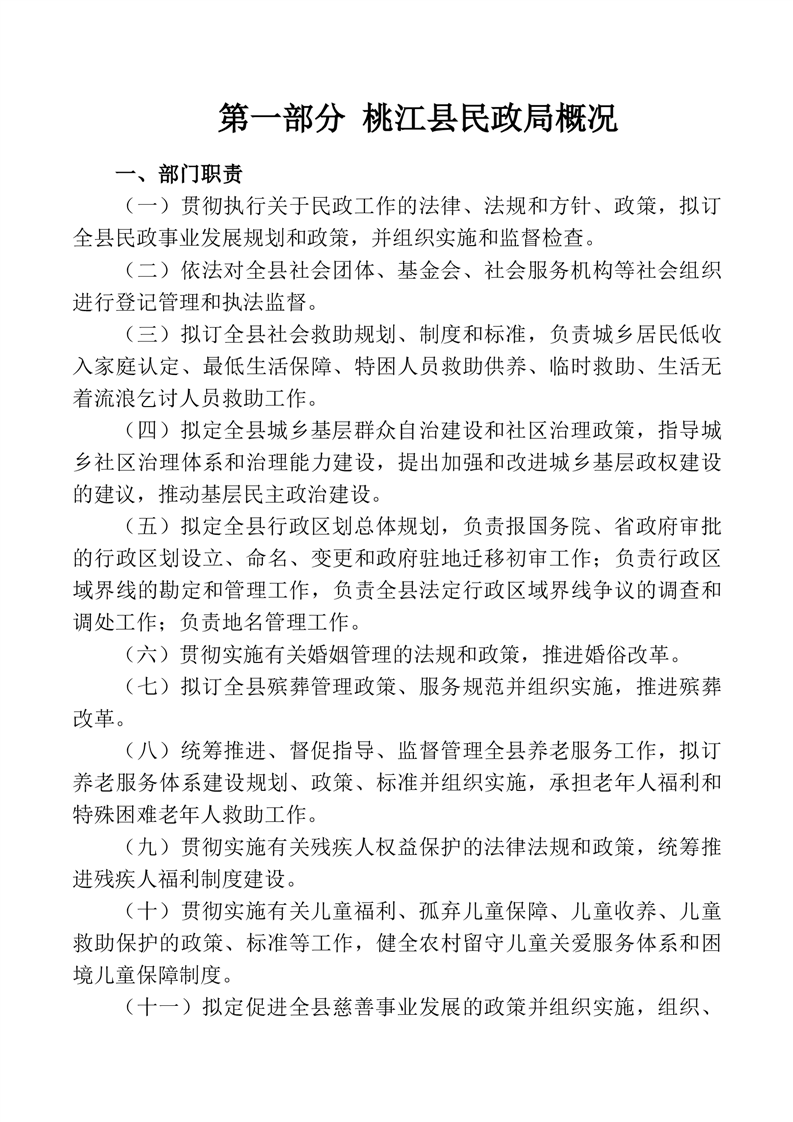 第一部分 桃江县民政局概况

一、部门职责

（一）贯彻执行关于民政工作的法律、法规和方针、政策，拟订全县民政事业发展规划和政策，并组织实施和监督检查。

（二）依法对全县社会团体、基金会、社会服务机构等社会组织进行登记管理和执法监督。

（三）拟订全县社会救助规划、制度和标准，负责城乡居民低收入家庭认定、最低生活保障、特困人员救助供养、临时救助、生活无着流浪乞讨人员救助工作。

（四）拟定全县城乡基层群众自治建设和社区治理政策，指导城乡社区治理体系和治理能力建设，提出加强和改进城乡基层政权建设的建议，推动基层民主政治建设。

（五）拟定全县行政区划总体规划，负责报国务院、省政府审批的行政区划设立、命名、变更和政府驻地迁移初审工作；负责行政区域界线的勘定和管理工作，负责全县法定行政区域界线争议的调查和调处工作；负责地名管理工作。

（六）贯彻实施有关婚姻管理的法规和政策，推进婚俗改革。

（七）拟订全县殡葬管理政策、服务规范并组织实施，推进殡葬改革。

（八）统筹推进、督促指导、监督管理全县养老服务工作，拟订养老服务体系建设规划、政策、标准并组织实施，承担老年人福利和特殊困难老年人救助工作。

（九）贯彻实施有关残疾人权益保护的法律法规和政策，统筹推进残疾人福利制度建设。

（十）贯彻实施有关儿童福利、孤弃儿童保障、儿童收养、儿童救助保护的政策、标准等工作，健全农村留守儿童关爱服务体系和困境儿童保障制度。

（十一）拟定促进全县慈善事业发展的政策并组织实施，组织、